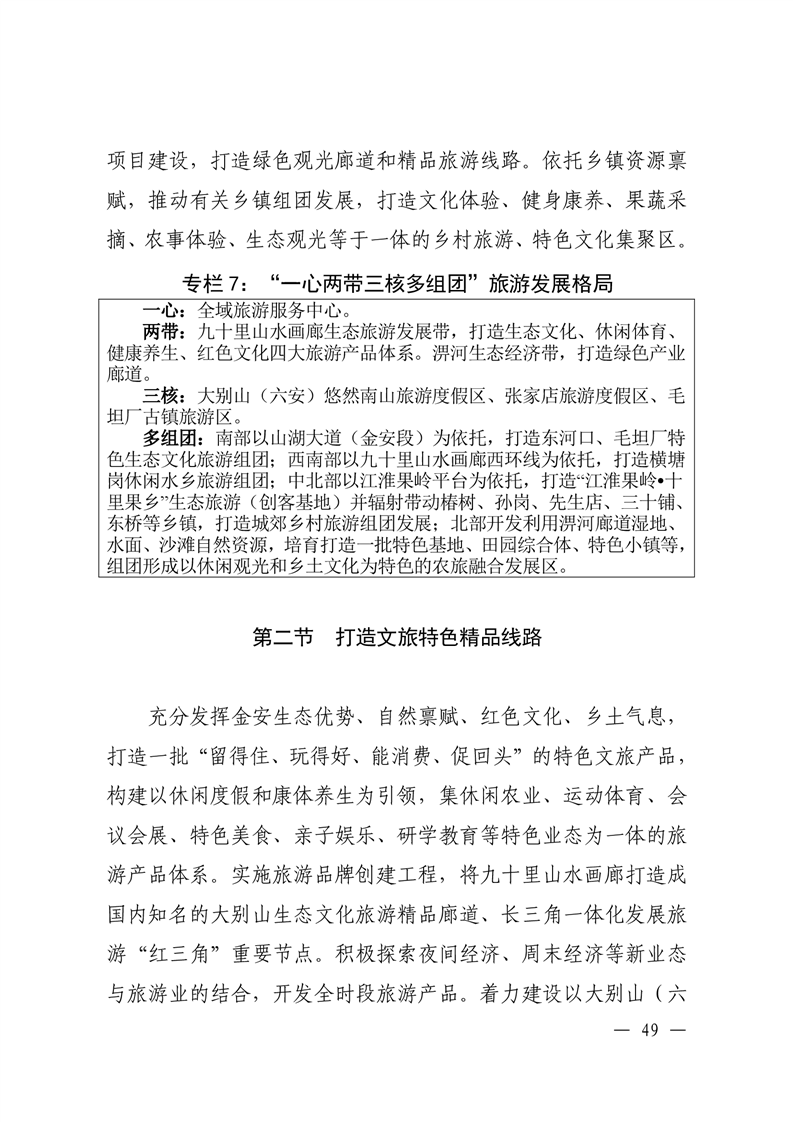 项目建设，打造绿色观光廊道和精品旅游线路。依托乡镇资源禀赋，推动有关乡镇组团发展，打造文化体验、健身康养、果蔬采摘、农事体验、生态观光等于一体的乡村旅游、特色文化集聚区。

专栏7：“一心两带三核多组团”旅游发展格局

一心：全域旅游服务中心。

两带：九十里山水画廊生态旅游发展带，打造生态文化、休闲体育、健康养生、红色文化四大旅游产品体系。淠河生态经济带，打造绿色产业廊道。

三核：大别山（六安）悠然南山旅游度假区、张家店旅游度假区、毛坦厂古镇旅游区。

多组团：南部以山湖大道（金安段）为依托，打造东河口、毛坦厂特色生态文化旅游组团；西南部以九十里山水画廊西环线为依托，打造横塘岗休闲水乡旅游组团；中北部以江淮果岭平台为依托，打造“江淮果岭•十里果乡”生态旅游（创客基地）并辐射带动椿树、孙岗、先生店、三十铺、东桥等乡镇，打造城郊乡村旅游组团发展；北部开发利用淠河廊道湿地、水面、沙滩自然资源，培育打造一批特色基地、田园综合体、特色小镇等，组团形成以休闲观光和乡土文化为特色的农旅融合发展区。

第二节 打造文旅特色精品线路

充分发挥金安生态优势、自然禀赋、红色文化、乡土气息，打造一批“留得住、玩得好、能消费、促回头”的特色文旅产品，构建以休闲度假和康体养生为引领，集休闲农业、运动体育、会议会展、特色美食、亲子娱乐、研学教育等特色业态为一体的旅游产品体系。实施旅游品牌创建工程，将九十里山水画廊打造成国内知名的大别山生态文化旅游精品廊道、长三角一体化发展旅游“红三角”重要节点。积极探索夜间经济、周末经济等新业态与旅游业的结合，开发全时段旅游产品。着力建设以大别山（六

— 49 —